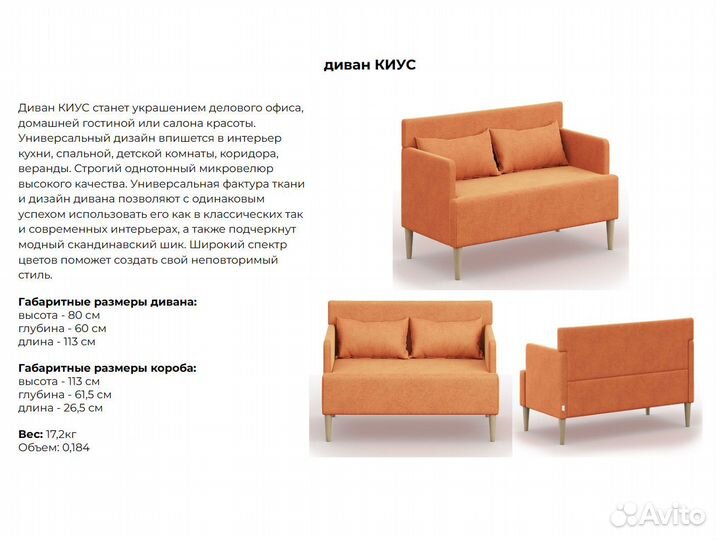 диван КИУС

Диван КИУС станет украшением делового офиса, домашней гостиной или салона красоты. Универсальный дизайн впишется в интерьер кухни, спальной, детской комнаты, коридора, веранды. Строгий однотонный микровелюр высокого качества. Универсальная фактура ткани и дизайн дивана позволяют с одинаковым успехом использовать его как в классических так и современных интерьерах, а также подчеркнут модный скандинавский шик. Широкий спектр цветов поможет создать свой неповторимый стиль.

Габаритные размеры дивана:
высота - 80 см
глубина - 60 см
длина - 113 см

Габаритные размеры короба:
высота - 113 см
глубина - 61,5 см
длина - 26,5 см

Вес: 17,2кг
Объем: 0,184

Avito